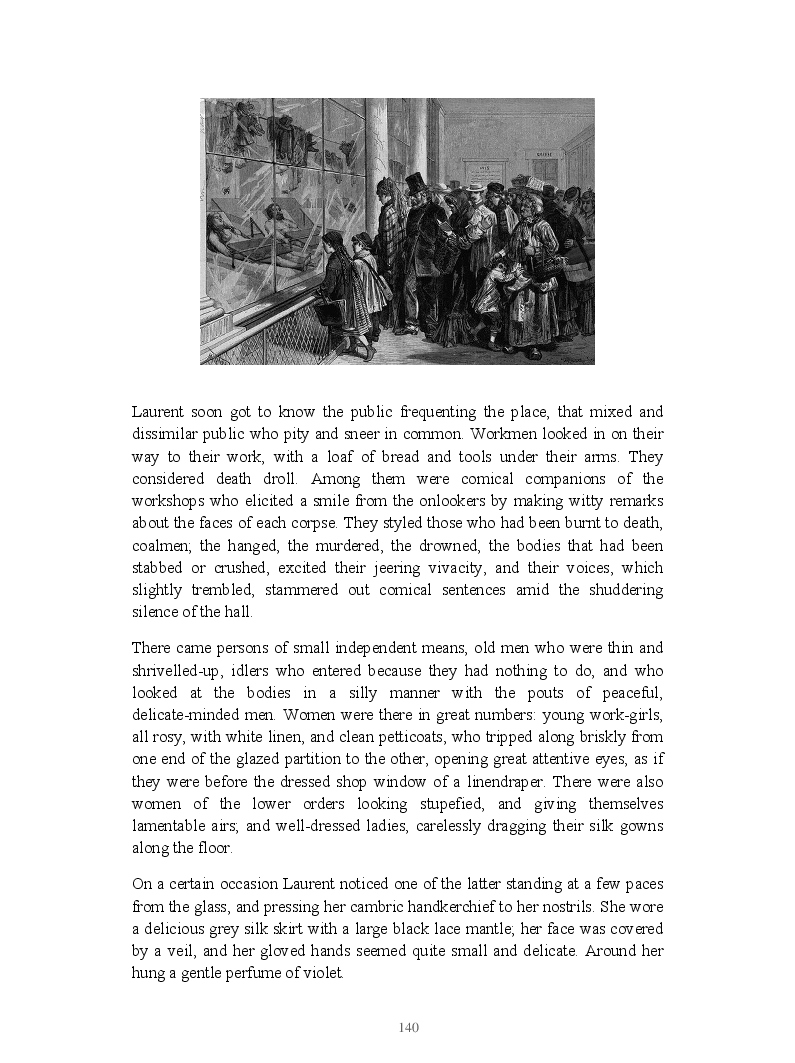 Laurent soon got to know the public frequenting the place, that mixed and dissimilar public who pity and sneer in common. Workmen looked in on their way to their work, with a loaf of bread and tools under their arms. They considered death droll. Among them were comical companions of the workshops who elicited a smile from the onlookers by making witty remarks about the faces of each corpse. They styled those who had been burnt to death, coalmen; the hanged, the murdered, the drowned, the bodies that had been stabbed or crushed, excited their jeering vivacity, and their voices, which slightly trembled, stammered out comical sentences amid the shuddering silence of the hall.

There came persons of small independent means, old men who were thin and shrivelled-up, idlers who entered because they had nothing to do, and who looked at the bodies in a silly manner with the pouts of peaceful, delicate-minded men. Women were there in great numbers: young work-girls, all rosy, with white linen, and clean petticoats, who tripped along briskly from one end of the glazed partition to the other, opening great attentive eyes, as if they were before the dressed shop window of a linendraper. There were also women of the lower orders looking stupefied, and giving themselves lamentable airs; and well-dressed ladies, carelessly dragging their silk gowns along the floor.

On a certain occasion Laurent noticed one of the latter standing at a few paces from the glass, and pressing her cambric handkerchief to her nostrils. She wore a delicious grey silk skirt with a large black lace mantle; her face was covered by a veil, and her gloved hands seemed quite small and delicate. Around her hung a gentle perfume of violet.

140